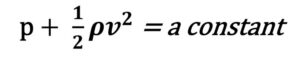 $p + \frac{1}{2}\rho v^2 = a\ constant$